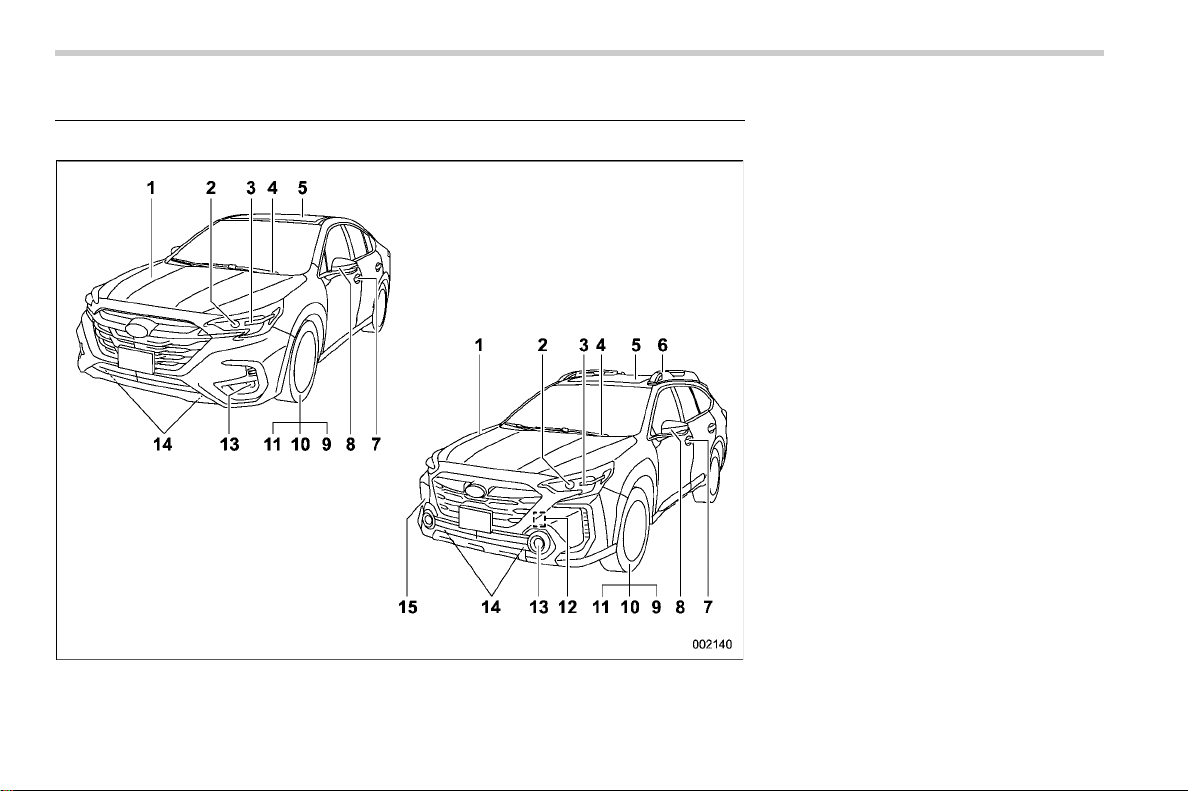 1 2 3 4 5

14 13 11 10 9 8 7

1 2 3 4 5 6

15 14 13 12 11 10 9 8 7

002140